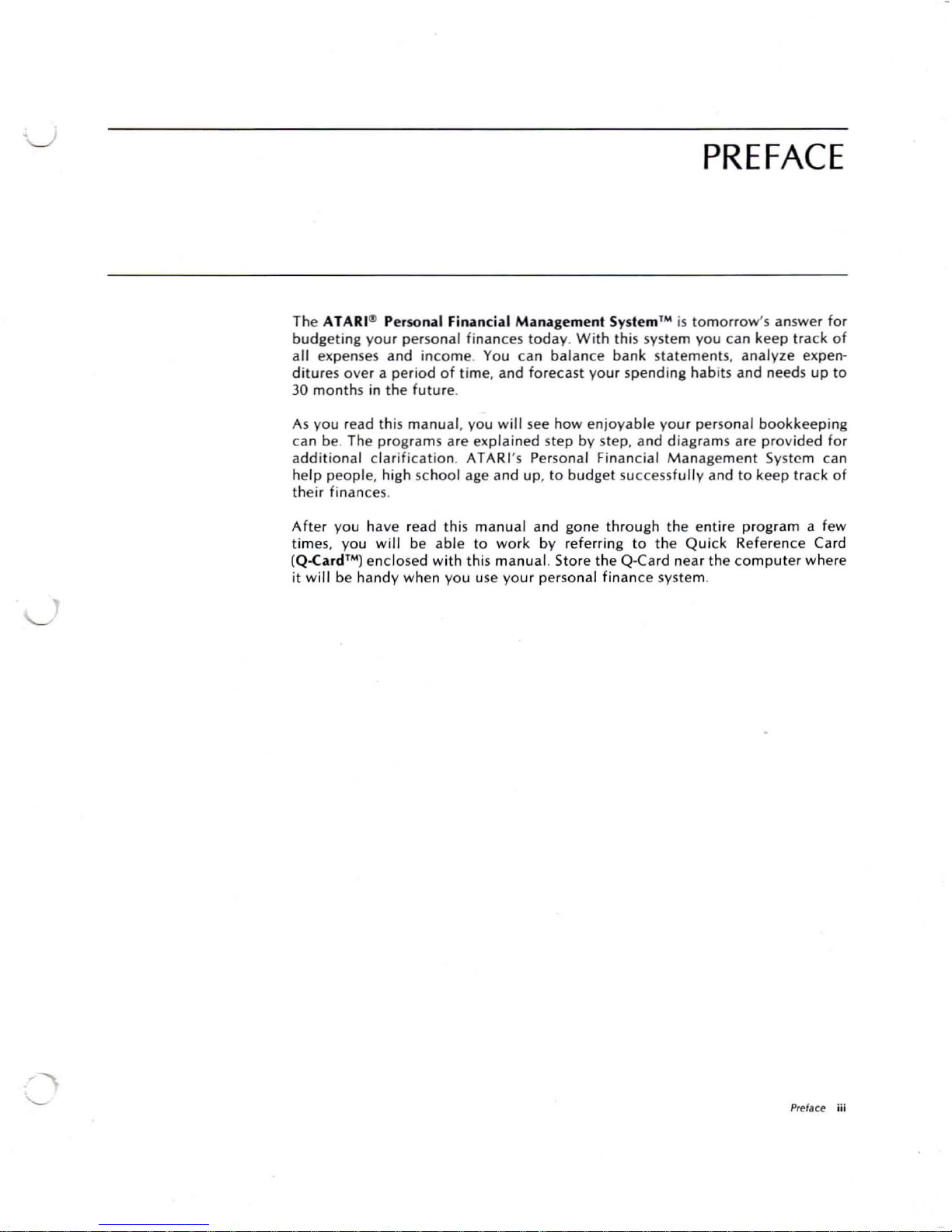 PREFACE

The ATARI® Personal Financial Management System™ is tomorrow's answer for budgeting your personal finances today. With this system you can keep track of all expenses and income. You can balance bank statements, analyze expenditures over a period of time, and forecast your spending habits and needs up to 30 months in the future.

As you read this manual, you will see how enjoyable your personal bookkeeping can be. The programs are explained step by step, and diagrams are provided for additional clarification. ATARI's Personal Financial Management System can help people, high school age and up, to budget successfully and to keep track of their finances.

After you have read this manual and gone through the entire program a few times, you will be able to work by referring to the Quick Reference Card (Q-Card™) enclosed with this manual. Store the Q-Card near the computer where it will be handy when you use your personal finance system.

Preface iii